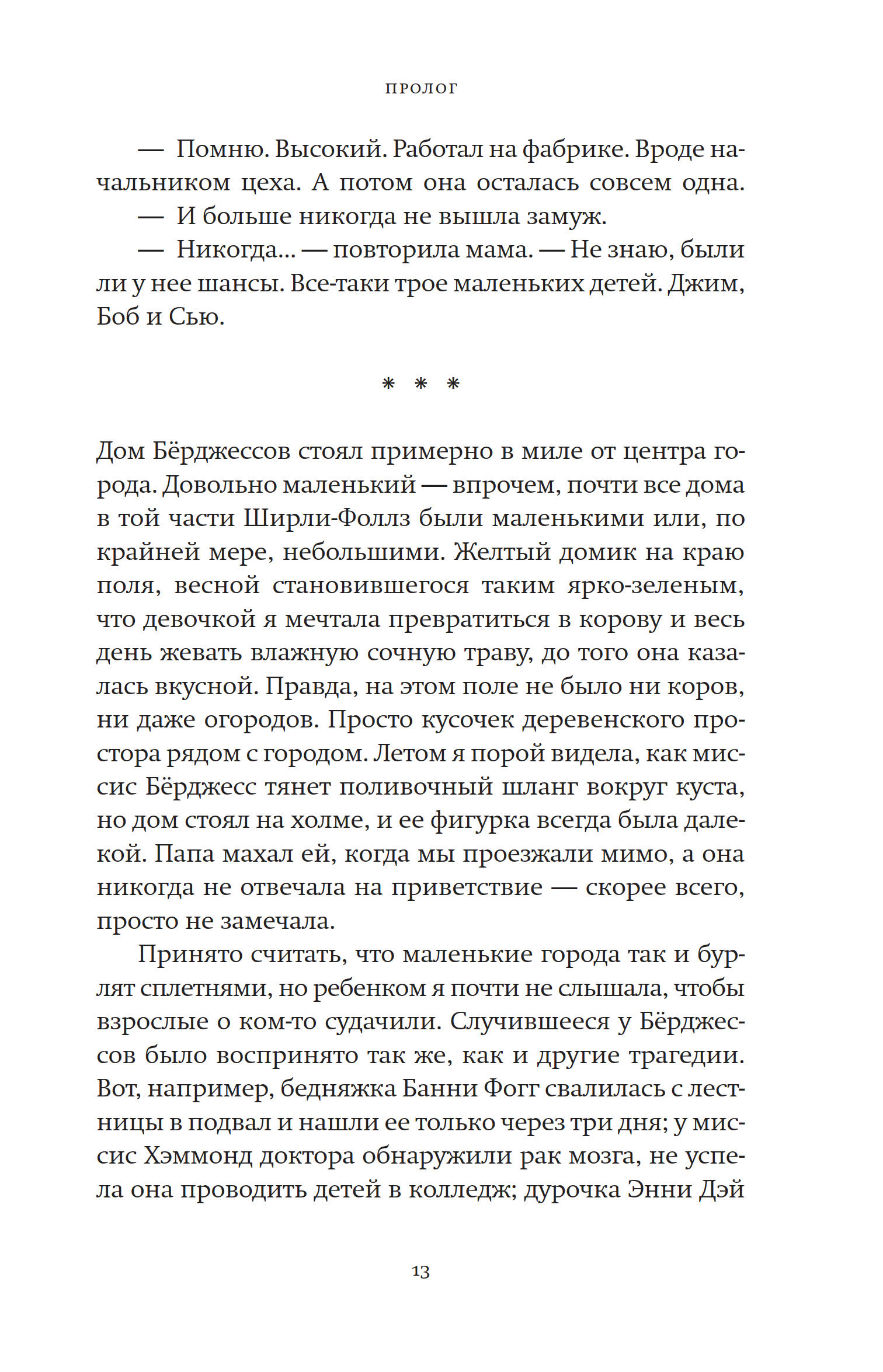 ПРОЛОГ

— Помню. Высокий. Работал на фабрике. Вроде начальником цеха. А потом она осталась совсем одна.

— И больше никогда не вышла замуж.

— Никогда... — повторила мама. — Не знаю, были ли у нее шансы. Все-таки трое маленьких детей. Джим, Боб и Сью.

* * *

Дом Бёрджессов стоял примерно в миле от центра города. Довольно маленький — впрочем, почти все дома в той части Ширли-Фоллз были маленькими или, по крайней мере, небольшими. Желтый домик на краю поля, весной становившегося таким ярко-зеленым, что девочкой я мечтала превратиться в корову и весь день жевать влажную сочную траву, до того она казалась вкусной. Правда, на этом поле не было ни коров, ни даже огородов. Просто кусочек деревенского простора рядом с городом. Летом я порой видела, как миссис Бёрджесс тянет поливочный шланг вокруг куста, но дом стоял на холме, и ее фигурка всегда была далекой. Папа махал ей, когда мы проезжали мимо, а она никогда не отвечала на приветствие — скорее всего, просто не замечала.

Принято считать, что маленькие города так и бурлят сплетнями, но ребенком я почти не слышала, чтобы взрослые о ком-то судачили. Случившееся у Бёрджессов было воспринято так же, как и другие трагедии. Вот, например, бедняжка Банни Фогг свалилась с лестницы в подвал и нашли ее только через три дня; у миссис Хэммонд доктора обнаружили рак мозга, не успела она проводить детей в колледж; дурочка Энни Дэй

13